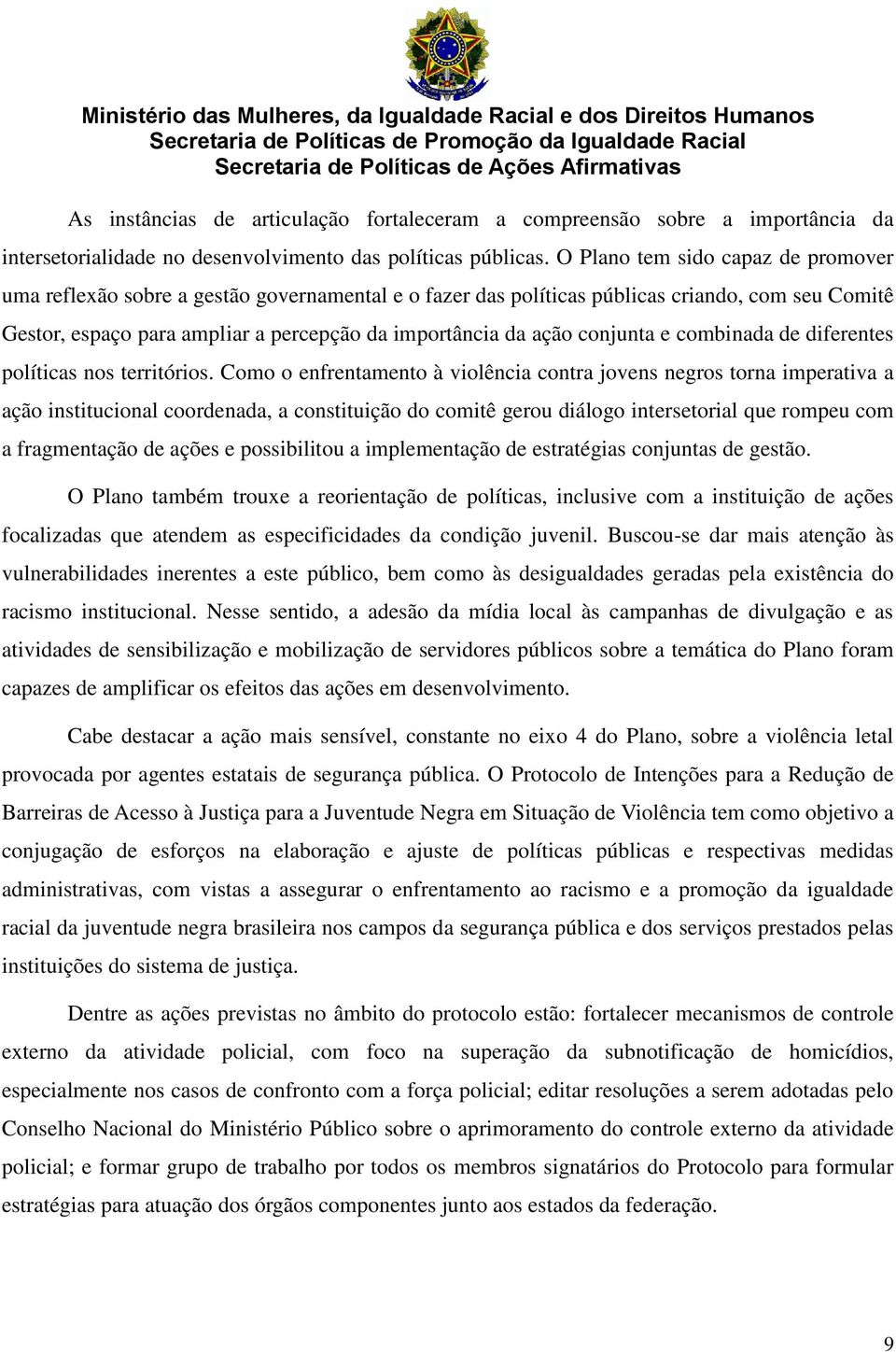 Ministério das Mulheres, da Igualdade Racial e dos Direitos Humanos
Secretaria de Políticas de Promoção da Igualdade Racial
Secretaria de Políticas de Ações Afirmativas

As instâncias de articulação fortaleceram a compreensão sobre a importância da intersetorialidade no desenvolvimento das políticas públicas. O Plano tem sido capaz de promover uma reflexão sobre a gestão governamental e o fazer das políticas públicas criando, com seu Comitê Gestor, espaço para ampliar a percepção da importância da ação conjunta e combinada de diferentes políticas nos territórios. Como o enfrentamento à violência contra jovens negros torna imperativa a ação institucional coordenada, a constituição do comitê gerou diálogo intersetorial que rompeu com a fragmentação de ações e possibilitou a implementação de estratégias conjuntas de gestão.

O Plano também trouxe a reorientação de políticas, inclusive com a instituição de ações focalizadas que atendem as especificidades da condição juvenil. Buscou-se dar mais atenção às vulnerabilidades inerentes a este público, bem como às desigualdades geradas pela existência do racismo institucional. Nesse sentido, a adesão da mídia local às campanhas de divulgação e as atividades de sensibilização e mobilização de servidores públicos sobre a temática do Plano foram capazes de amplificar os efeitos das ações em desenvolvimento.

Cabe destacar a ação mais sensível, constante no eixo 4 do Plano, sobre a violência letal provocada por agentes estatais de segurança pública. O Protocolo de Intenções para a Redução de Barreiras de Acesso à Justiça para a Juventude Negra em Situação de Violência tem como objetivo a conjugação de esforços na elaboração e ajuste de políticas públicas e respectivas medidas administrativas, com vistas a assegurar o enfrentamento ao racismo e a promoção da igualdade racial da juventude negra brasileira nos campos da segurança pública e dos serviços prestados pelas instituições do sistema de justiça.

Dentre as ações previstas no âmbito do protocolo estão: fortalecer mecanismos de controle externo da atividade policial, com foco na superação da subnotificação de homicídios, especialmente nos casos de confronto com a força policial; editar resoluções a serem adotadas pelo Conselho Nacional do Ministério Público sobre o aprimoramento do controle externo da atividade policial; e formar grupo de trabalho por todos os membros signatários do Protocolo para formular estratégias para atuação dos órgãos componentes junto aos estados da federação.

9